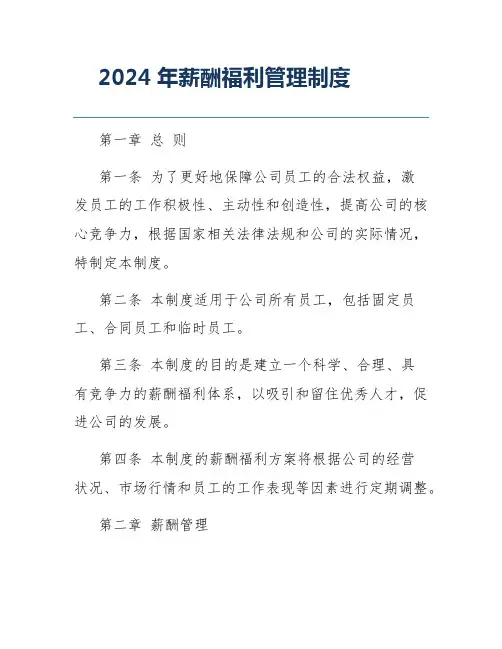 2024 年薪酬福利管理制度

第一章 总 则

第一条 为了更好地保障公司员工的合法权益，激发员工的工作积极性、主动性和创造性，提高公司的核心竞争力，根据国家相关法律法规和公司的实际情况，特制定本制度。

第二条 本制度适用于公司所有员工，包括固定员工、合同员工和临时员工。

第三条 本制度的目的是建立一个科学、合理、具有竞争力的薪酬福利体系，以吸引和留住优秀人才，促进公司的发展。

第四条 本制度的薪酬福利方案将根据公司的经营状况、市场行情和员工的工作表现等因素进行定期调整。

第二章 薪酬管理